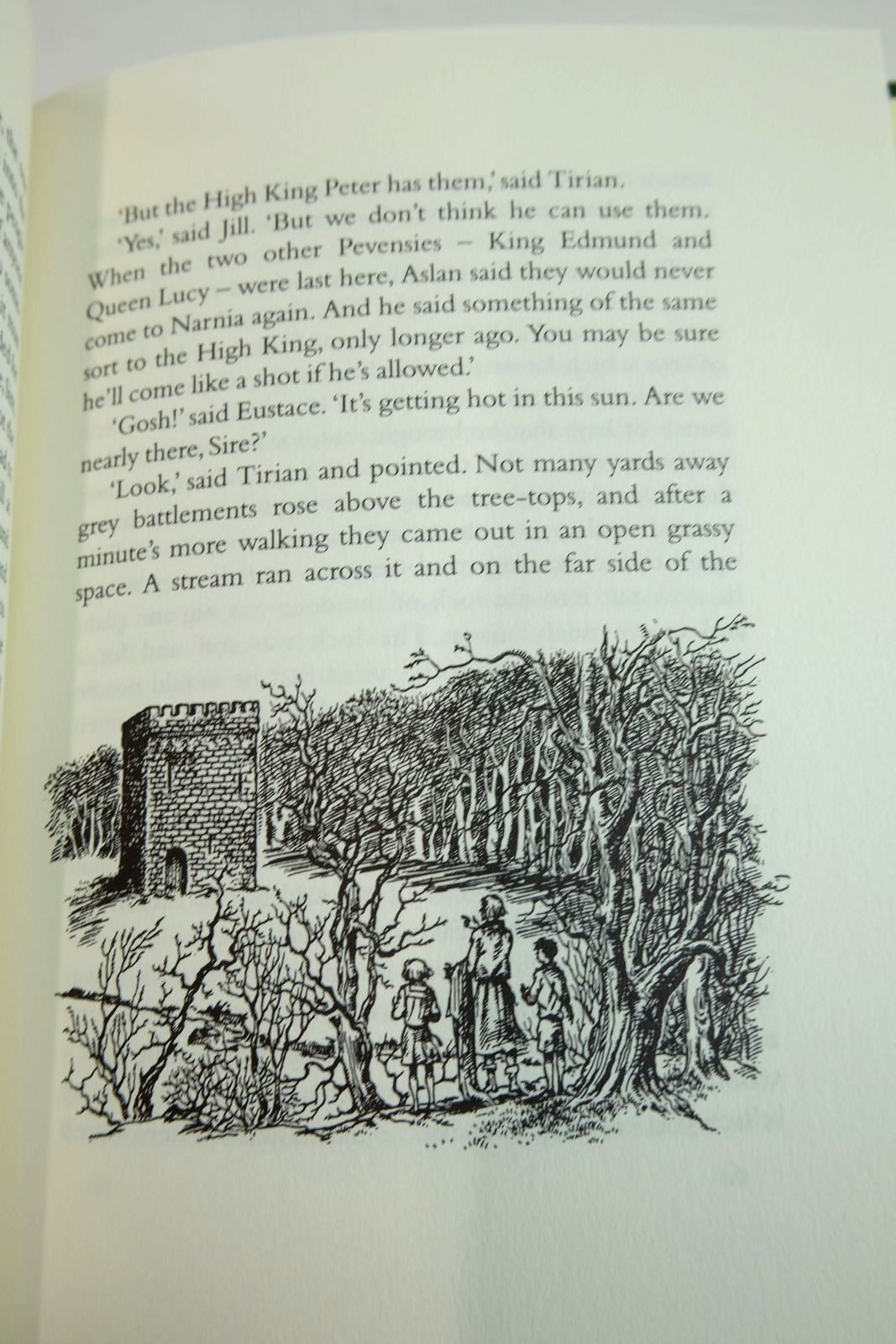 'But the High King Peter has them,' said Tirian.

'Yes,' said Jill. 'But we don't think he can use them. When the two other Pevensies – King Edmund and Queen Lucy – were last here, Aslan said they would never come to Narnia again. And he said something of the same sort to the High King, only longer ago. You may be sure he'll come like a shot if he's allowed.'

'Gosh!' said Eustace. 'It's getting hot in this sun. Are we nearly there, Sire?'

'Look,' said Tirian and pointed. Not many yards away grey battlements rose above the tree-tops, and after a minute's more walking they came out in an open grassy space. A stream ran across it and on the far side of the